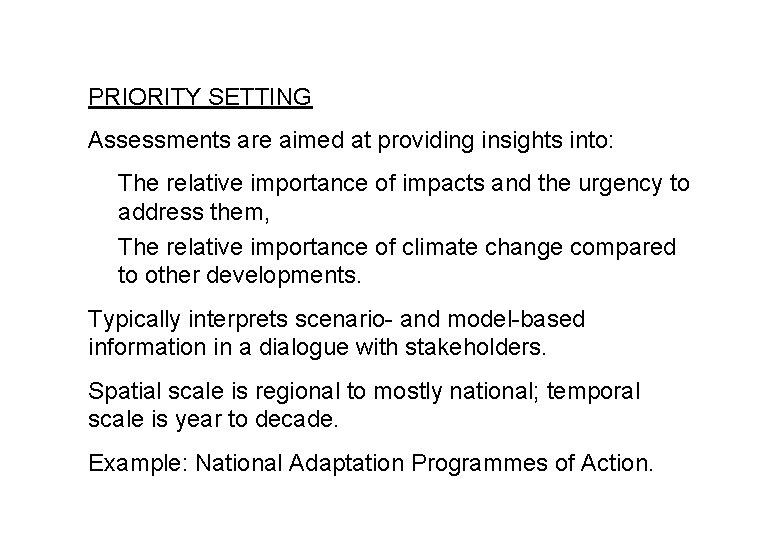 PRIORITY SETTING

Assessments are aimed at providing insights into:

The relative importance of impacts and the urgency to address them,

The relative importance of climate change compared to other developments.

Typically interprets scenario- and model-based information in a dialogue with stakeholders.

Spatial scale is regional to mostly national; temporal scale is year to decade.

Example: National Adaptation Programmes of Action.